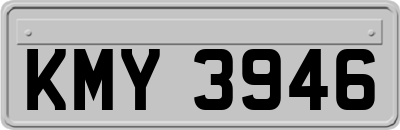 KMY 3946